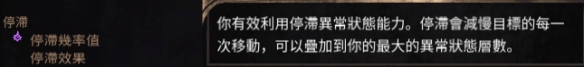 停滯
停滯幾率值
停滯效果

你有效利用停滯異常狀態能力。停滯會減慢目標的每一次移動，可以疊加到你的最大的異常狀態層數。